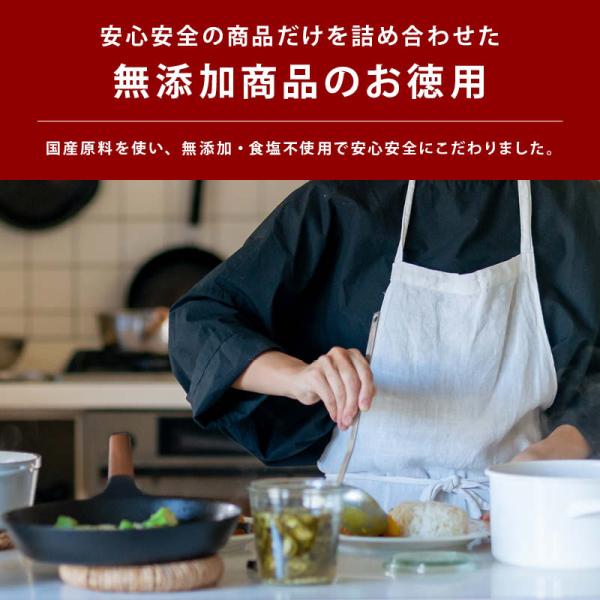 安心安全の商品だけを詰め合わせた
無添加商品のお徳用

国産原料を使い、無添加・食塩不使用で安心安全にこだわりました。